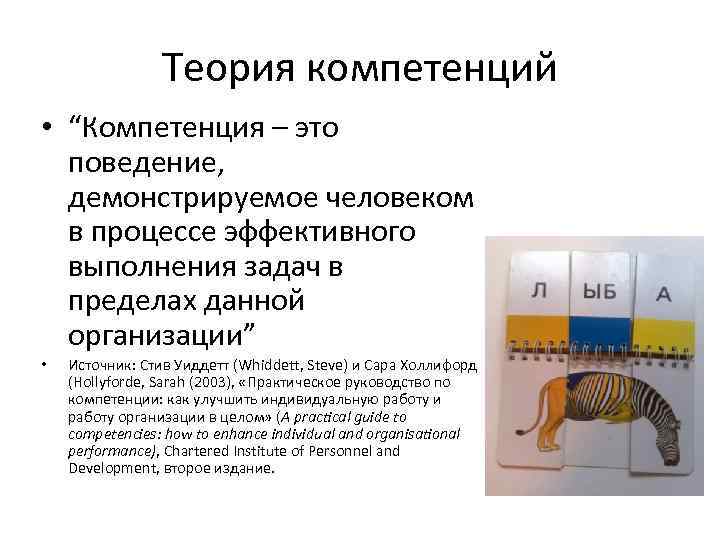 Теория компетенций

• "Компетенция – это поведение, демонстрируемое человеком в процессе эффективного выполнения задач в пределах данной организации"

• Источник: Стив Уиддетт (Whiddett, Steve) и Сара Холлифорд (Hollyforde, Sarah (2003), «Практическое руководство по компетенции: как улучшить индивидуальную работу и работу организации в целом» (A practical guide to competencies: how to enhance individual and organisational performance), Chartered Institute of Personnel and Development, второе издание.

Л
ЫБ
А